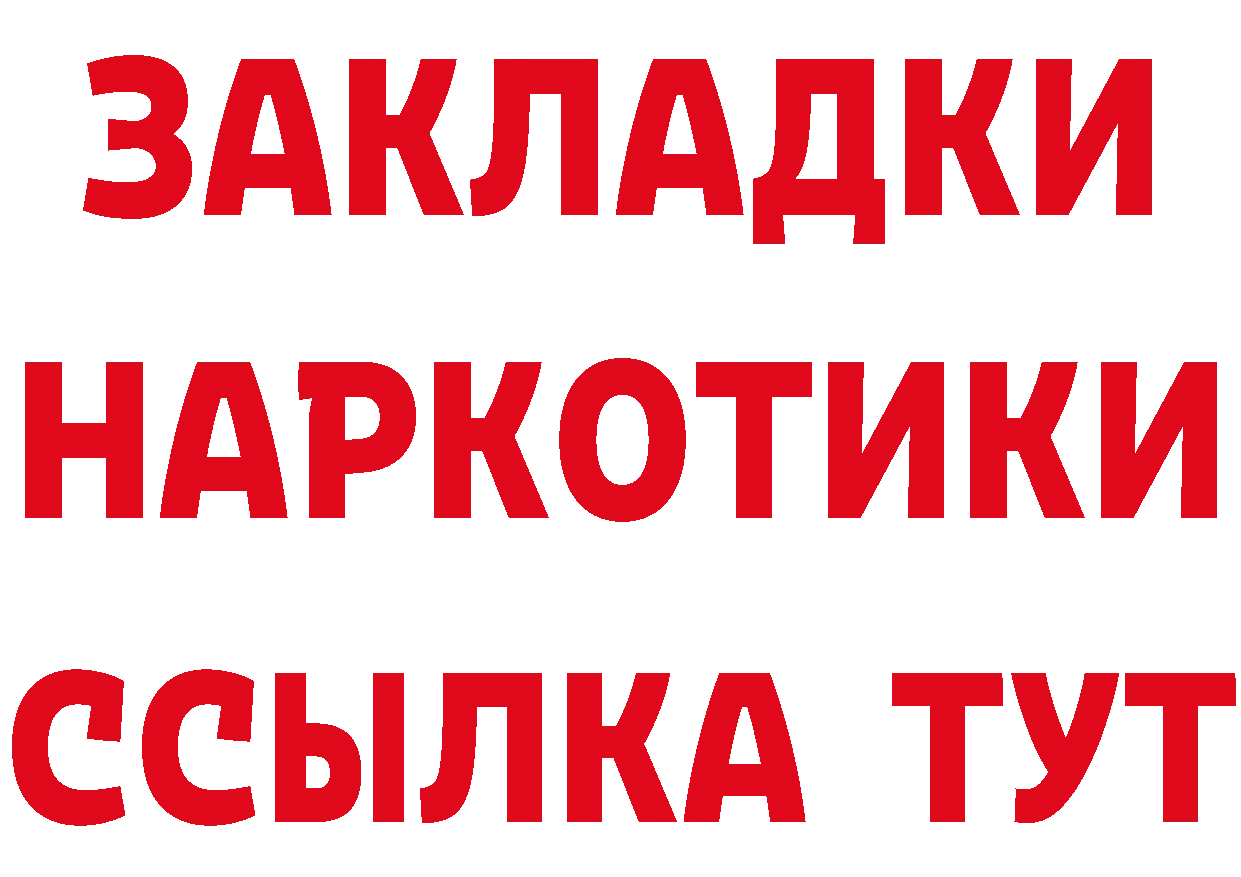 ЗАКЛАДКИ НАРКОТИКИ ССЫЛКА ТУТ